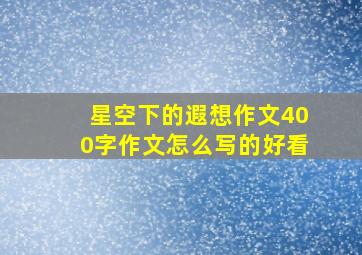 星空下的遐想作文400字作文怎么写的好看